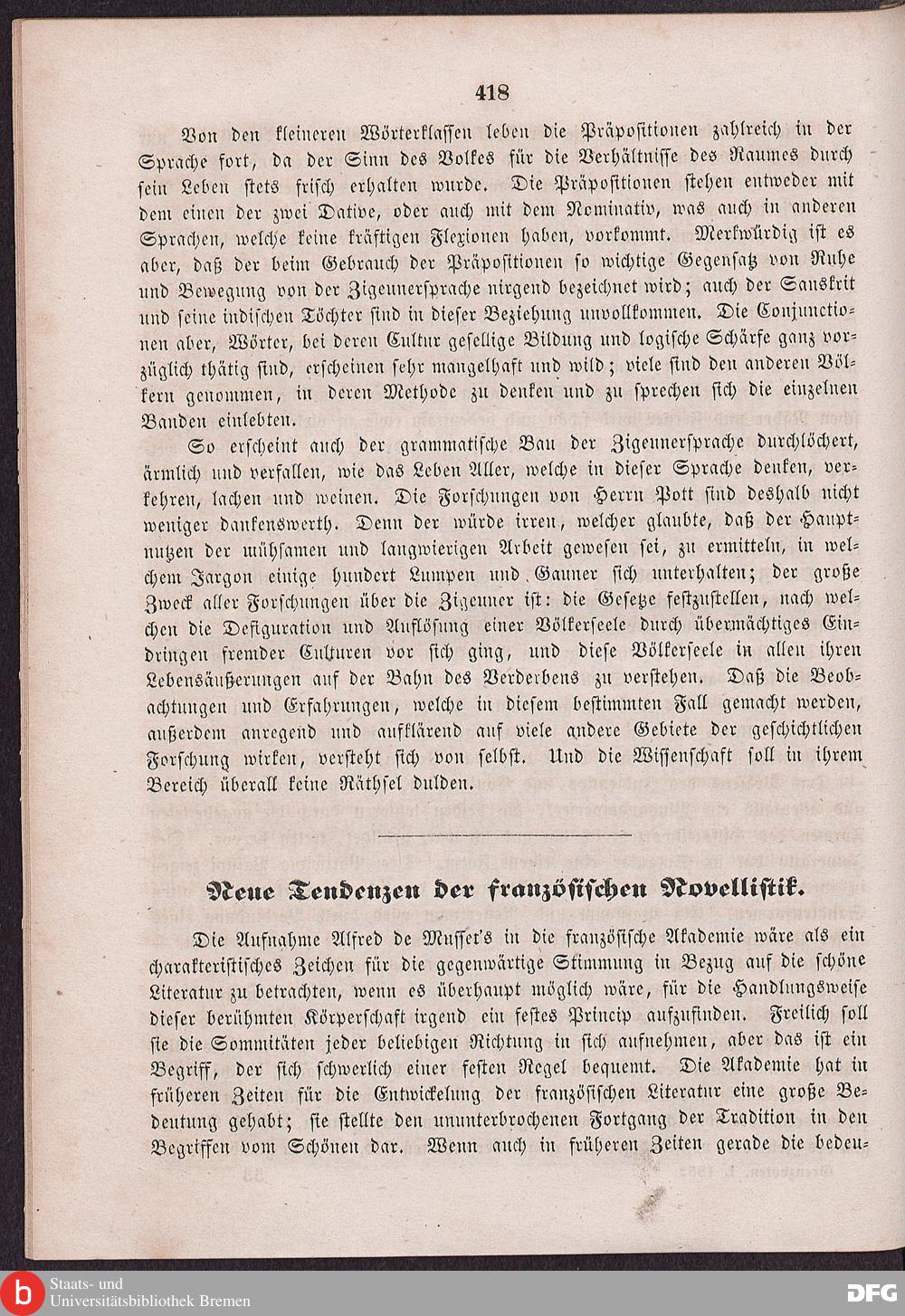 418

Von den kleineren Wörterklassen leben die Präpositionen zahlreich in der Sprache fort, da der Sinn des Volkes für die Verhältnisse des Raumes durch sein Leben stets frisch erhalten wurde. Die Präpositionen stehen entweder mit dem einen der zwei Dative, oder auch mit dem Nominativ, was auch in anderen Sprachen, welche keine kräftigen Flexionen haben, vorkommt. Merkwürdig ist es aber, daß der beim Gebrauch der Präpositionen so wichtige Gegensatz von Ruhe und Bewegung von der Zigeunersprache nirgend bezeichnet wird; auch der Sanskrit und seine indischen Töchter sind in dieser Beziehung unvollkommen. Die Conjunctionen aber, Wörter, bei deren Cultur gesellige Bildung und logische Schärfe ganz vorzüglich thätig sind, erscheinen sehr mangelhaft und wild; viele sind den anderen Völkern genommen, in deren Methode zu denken und zu sprechen sich die einzelnen Banden einlebten.

So erscheint auch der grammatische Bau der Zigeunersprache durchlöchert, ärmlich und verfallen, wie das Leben Aller, welche in dieser Sprache denken, verkehren, lachen und weinen. Die Forschungen von Herrn Pott sind deshalb nicht weniger dankenswerth. Denn der würde irren, welcher glaubte, daß der Hauptnutzen der mühsamen und langwierigen Arbeit gewesen sei, zu ermitteln, in welchem Jargon einige hundert Lumpen und Gauner sich unterhalten; der große Zweck aller Forschungen über die Zigeuner ist: die Gesetze festzustellen, nach welchen die Defiguration und Auflösung einer Völkerseele durch übermächtiges Eindringen fremder Culturen vor sich ging, und diese Völkerseele in allen ihren Lebensäußerungen auf der Bahn des Verderbens zu verstehen. Daß die Beobachtungen und Erfahrungen, welche in diesem bestimmten Fall gemacht werden, außerdem anregend und aufklärend auf viele andere Gebiete der geschichtlichen Forschung wirken, versteht sich von selbst. Und die Wissenschaft soll in ihrem Bereich überall keine Räthsel dulden.

Neue Tendenzen der französischen Novellistik.

Die Aufnahme Alfred de Musset's in die französische Akademie wäre als ein charakteristisches Zeichen für die gegenwärtige Stimmung in Bezug auf die schöne Literatur zu betrachten, wenn es überhaupt möglich wäre, für die Handlungsweise dieser berühmten Körperschaft irgend ein festes Princip aufzufinden. Freilich soll sie die Sommitäten jeder beliebigen Richtung in sich aufnehmen, aber das ist ein Begriff, der sich schwerlich einer festen Regel bequemt. Die Akademie hat in früheren Zeiten für die Entwickelung der französischen Literatur eine große Bedeutung gehabt; sie stellte den ununterbrochenen Fortgang der Tradition in den Begriffen vom Schönen dar. Wenn auch in früheren Zeiten gerade die bedeu-

Staats- und Universitätsbibliothek Bremen
DFG